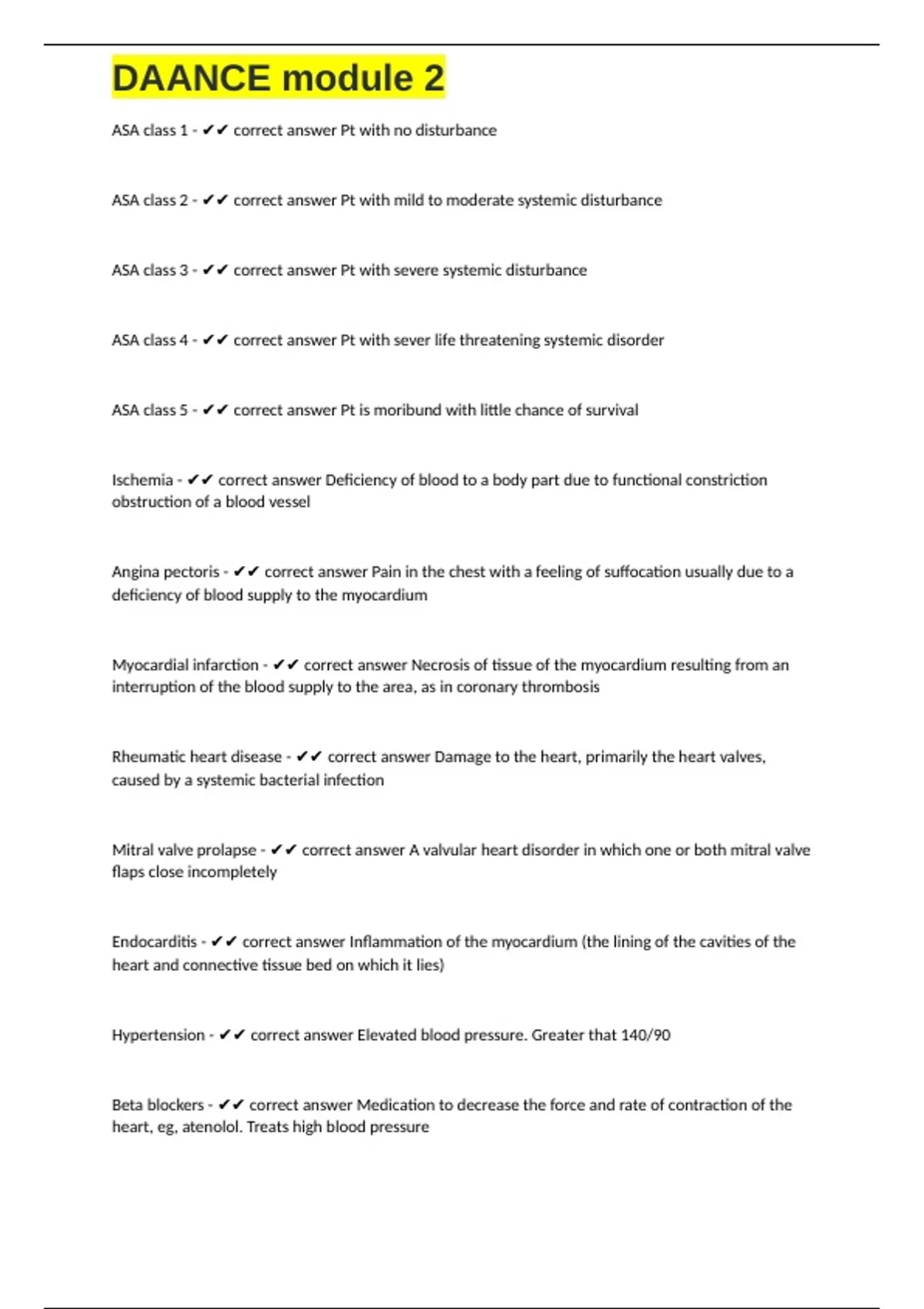 DAANCE module 2

ASA class 1 - ✔✔ correct answer Pt with no disturbance

ASA class 2 - ✔✔ correct answer Pt with mild to moderate systemic disturbance

ASA class 3 - ✔✔ correct answer Pt with severe systemic disturbance

ASA class 4 - ✔✔ correct answer Pt with sever life threatening systemic disorder

ASA class 5 - ✔✔ correct answer Pt is moribund with little chance of survival

Ischemia - ✔✔ correct answer Deficiency of blood to a body part due to functional constriction obstruction of a blood vessel

Angina pectoris - ✔✔ correct answer Pain in the chest with a feeling of suffocation usually due to a deficiency of blood supply to the myocardium

Myocardial infarction - ✔✔ correct answer Necrosis of tissue of the myocardium resulting from an interruption of the blood supply to the area, as in coronary thrombosis

Rheumatic heart disease - ✔✔ correct answer Damage to the heart, primarily the heart valves, caused by a systemic bacterial infection

Mitral valve prolapse - ✔✔ correct answer A valvular heart disorder in which one or both mitral valve flaps close incompletely

Endocarditis - ✔✔ correct answer Inflammation of the myocardium (the lining of the cavities of the heart and connective tissue bed on which it lies)

Hypertension - ✔✔ correct answer Elevated blood pressure. Greater that 140/90

Beta blockers - ✔✔ correct answer Medication to decrease the force and rate of contraction of the heart, eg, atenolol. Treats high blood pressure